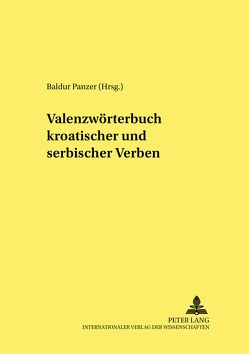 Baldur Panzer (Hrsg.)

Valenzwörterbuch kroatischer und serbischer Verben

PETER LANG
INTERNATIONALER VERLAG DER WISSENSCHAFTEN